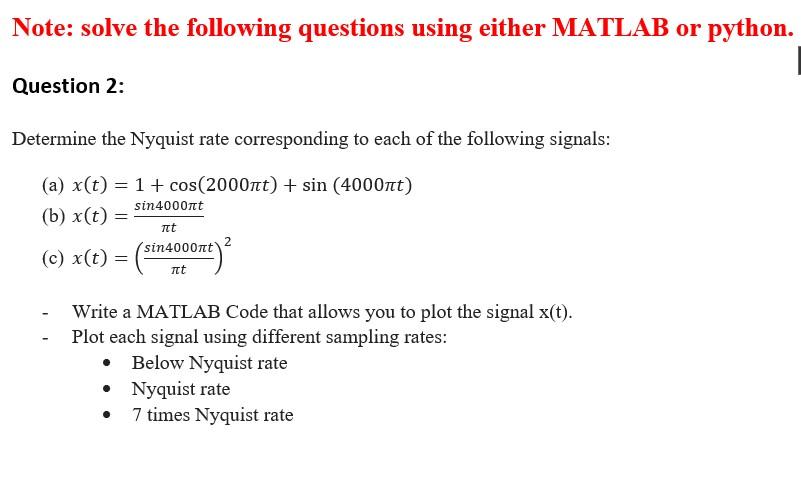 Note: solve the following questions using either MATLAB or python.

Question 2:

Determine the Nyquist rate corresponding to each of the following signals:

(a) $x(t) = 1 + \cos(2000\pi t) + \sin(4000\pi t)$
(b) $x(t) = \frac{sin4000\pi t}{\pi t}$
(c) $x(t) = \left(\frac{sin4000\pi t}{\pi t}\right)^2$

- Write a MATLAB Code that allows you to plot the signal x(t).
- Plot each signal using different sampling rates:
  • Below Nyquist rate
  • Nyquist rate
  • 7 times Nyquist rate